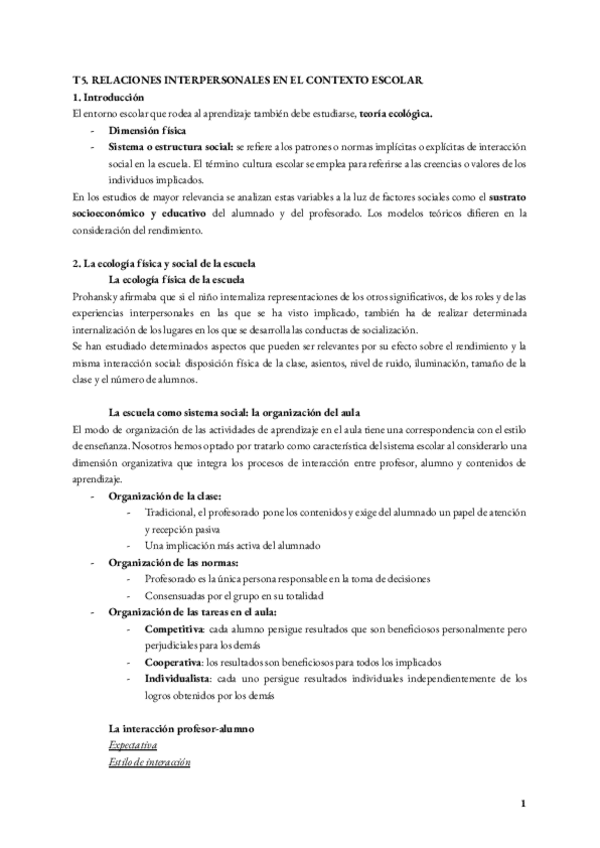 T5. RELACIONES INTERPERSONALES EN EL CONTEXTO ESCOLAR
1. Introducción
El entorno escolar que rodea al aprendizaje también debe estudiarse, teoría ecológica.
- Dimensión física
- Sistema o estructura social: se refiere a los patrones o normas implícitas o explícitas de interacción social en la escuela. El término cultura escolar se emplea para referirse a las creencias o valores de los individuos implicados.
En los estudios de mayor relevancia se analizan estas variables a la luz de factores sociales como el sustrato socioeconómico y educativo del alumnado y del profesorado. Los modelos teóricos difieren en la consideración del rendimiento.

2. La ecología física y social de la escuela
La ecología física de la escuela
Prohansky afirmaba que si el niño internaliza representaciones de los otros significativos, de los roles y de las experiencias interpersonales en las que se ha visto implicado, también ha de realizar determinada internalización de los lugares en los que se desarrolla las conductas de socialización.
Se han estudiado determinados aspectos que pueden ser relevantes por su efecto sobre el rendimiento y la misma interacción social: disposición física de la clase, asientos, nivel de ruido, iluminación, tamaño de la clase y el número de alumnos.

La escuela como sistema social: la organización del aula
El modo de organización de las actividades de aprendizaje en el aula tiene una correspondencia con el estilo de enseñanza. Nosotros hemos optado por tratarlo como característica del sistema escolar al considerarlo una dimensión organizativa que integra los procesos de interacción entre profesor, alumno y contenidos de aprendizaje.
- Organización de la clase:
- Tradicional, el profesorado pone los contenidos y exige del alumnado un papel de atención y recepción pasiva
- Una implicación más activa del alumnado
- Organización de las normas:
- Profesorado es la única persona responsable en la toma de decisiones
- Consensuadas por el grupo en su totalidad
- Organización de las tareas en el aula:
- Competitiva: cada alumno persigue resultados que son beneficiosos personalmente pero perjudiciales para los demás
- Cooperativa: los resultados son beneficiosos para todos los implicados
- Individualista: cada uno persigue resultados individuales independientemente de los logros obtenidos por los demás

La interacción profesor-alumno
Expectativa
Estilo de interacción

1